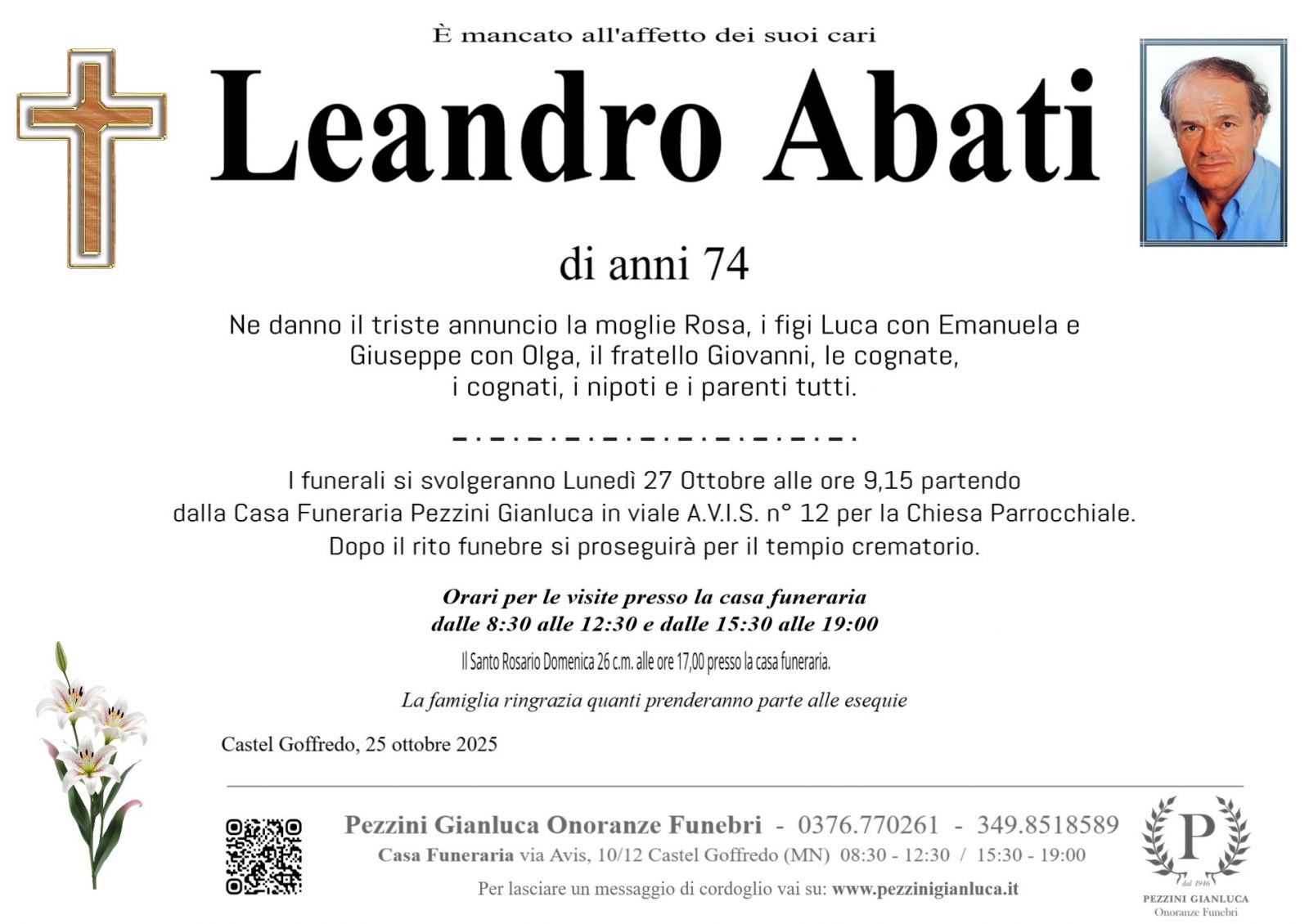 È mancato all'affetto dei suoi cari

Leandro Abati

di anni 74

Ne danno il triste annuncio la moglie Rosa, i figi Luca con Emanuela e Giuseppe con Olga, il fratello Giovanni, le cognate, i cognati, i nipoti e i parenti tutti.

I funerali si svolgeranno Lunedì 27 Ottobre alle ore 9,15 partendo dalla Casa Funeraria Pezzini Gianluca in viale A.V.I.S. n° 12 per la Chiesa Parrocchiale. Dopo il rito funebre si proseguirà per il tempio crematorio.

Orari per le visite presso la casa funeraria
dalle 8:30 alle 12:30 e dalle 15:30 alle 19:00

Il Santo Rosario Domenica 26 c.m. alle ore 17,00 presso la casa funeraria.

La famiglia ringrazia quanti prenderanno parte alle esequie

Castel Goffredo, 25 ottobre 2025

Pezzini Gianluca Onoranze Funebri - 0376.770261 - 349.8518589
Casa Funeraria via Avis, 10/12 Castel Goffredo (MN) 08:30 - 12:30 / 15:30 - 19:00
Per lasciare un messaggio di cordoglio vai su: www.pezzinigianluca.it

P
dal 1946
PEZZINI GIANLUCA
Onoranze Funebri